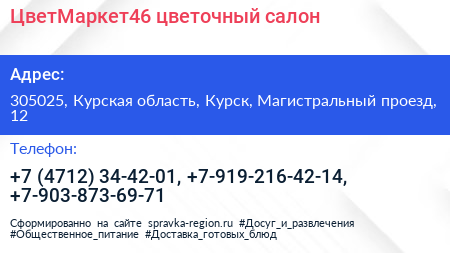 ЦветМаркет46 цветочный салон

Адрес:

305025, Курская область, Курск, Магистральный проезд, 12

Телефон:

+7 (4712) 34-42-01, +7-919-216-42-14, +7-903-873-69-71

Сформированно на сайте spravka-region.ru #Досуг_и_развлечения #Общественное_питание #Доставка_готовых_блюд